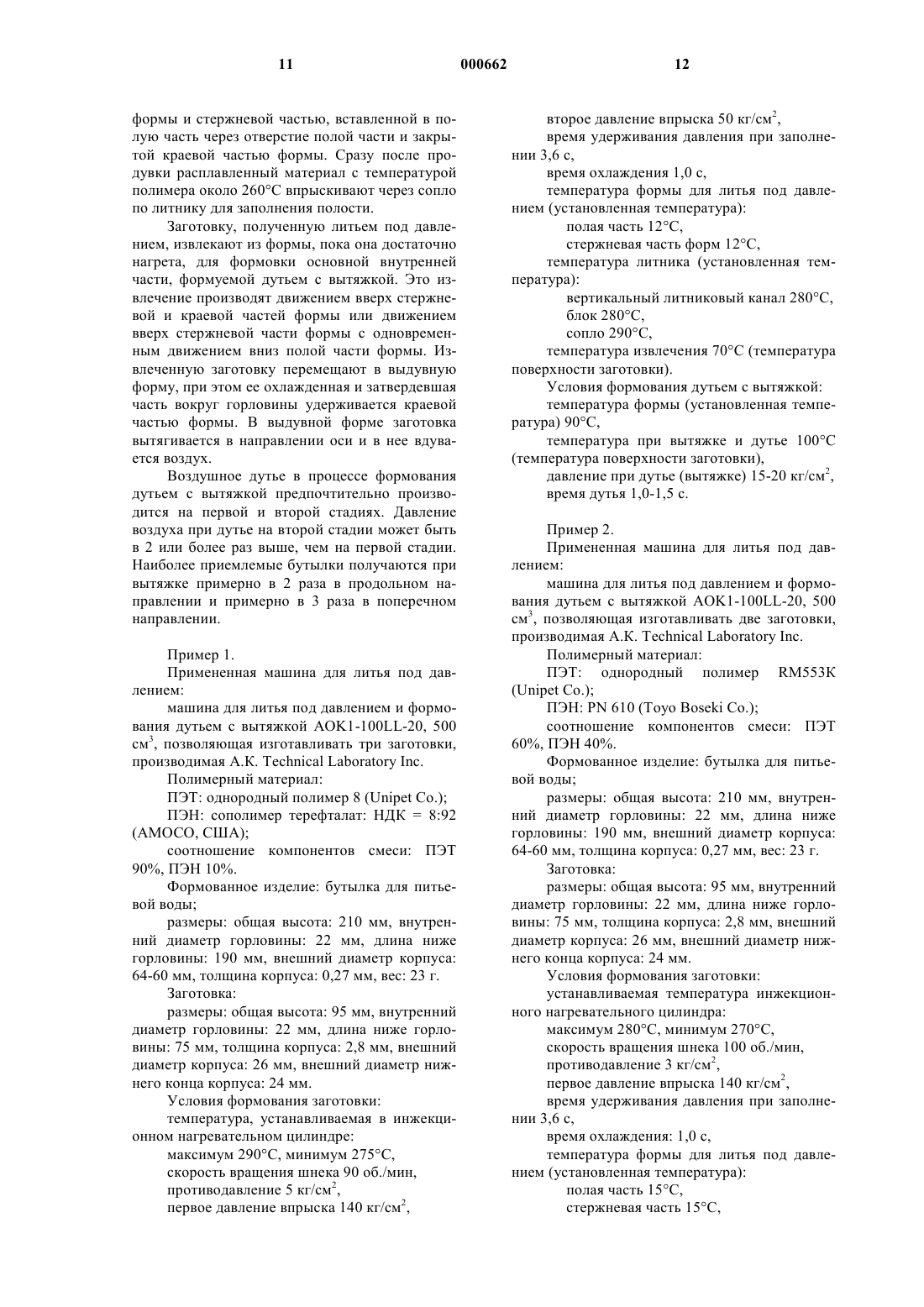 11 000662 12

формы и стержневой частью, вставленной в полую часть через отверстие полой части и закрытой краевой частью формы. Сразу после продувки расплавленный материал с температурой полимера около 260°C впрыскивают через сопло по литнику для заполнения полости.

Заготовку, полученную литьем под давлением, извлекают из формы, пока она достаточно нагрета, для формовки основной внутренней части, формуемой дутьем с вытяжкой. Это извлечение производят движением вверх стержневой и краевой частей формы или движением вверх стержневой части формы с одновременным движением вниз полой части формы. Извлеченную заготовку перемещают в выдувную форму, при этом ее охлажденная и затвердевшая часть вокруг горловины удерживается краевой частью формы. В выдувной форме заготовка вытягивается в направлении оси и в нее вдувается воздух.

Воздушное дутье в процессе формования дутьем с вытяжкой предпочтительно производится на первой и второй стадиях. Давление воздуха при дутье на второй стадии может быть в 2 или более раз выше, чем на первой стадии. Наиболее приемлемые бутылки получаются при вытяжке примерно в 2 раза в продольном направлении и примерно в 3 раза в поперечном направлении.

Пример 1.

Примененная машина для литья под давлением:

машина для литья под давлением и формования дутьем с вытяжкой AOK1-100LL-20, 500 см$^3$, позволяющая изготавливать три заготовки, производимая A.K. Technical Laboratory Inc.

Полимерный материал:

ПЭТ: однородный полимер 8 (Unipet Co.);

ПЭН: сополимер терефталат: НДК = 8:92 (AMOCO, США);

соотношение компонентов смеси: ПЭТ 90%, ПЭН 10%.

Формованное изделие: бутылка для питьевой воды;

размеры: общая высота: 210 мм, внутренний диаметр горловины: 22 мм, длина ниже горловины: 190 мм, внешний диаметр корпуса: 64-60 мм, толщина корпуса: 0,27 мм, вес: 23 г.

Заготовка:

размеры: общая высота: 95 мм, внутренний диаметр горловины: 22 мм, длина ниже горловины: 75 мм, толщина корпуса: 2,8 мм, внешний диаметр корпуса: 26 мм, внешний диаметр нижнего конца корпуса: 24 мм.

Условия формования заготовки:

температура, устанавливаемая в инжекционном нагревательном цилиндре:

максимум 290°C, минимум 275°C,

скорость вращения шнека 90 об./мин,

противодавление 5 кг/см$^2$,

первое давление впрыска 140 кг/см$^2$,

второе давление впрыска 50 кг/см$^2$,

время удерживания давления при заполнении 3,6 с,

время охлаждения 1,0 с,

температура формы для литья под давлением (установленная температура):

полая часть 12°C,

стержневая часть форм 12°C,

температура литника (установленная температура):

вертикальный литниковый канал 280°C,

блок 280°C,

сопло 290°C,

температура извлечения 70°C (температура поверхности заготовки).

Условия формования дутьем с вытяжкой:

температура формы (установленная температура) 90°C,

температура при вытяжке и дутье 100°C (температура поверхности заготовки),

давление при дутье (вытяжке) 15-20 кг/см$^2$,

время дутья 1,0-1,5 с.

Пример 2.

Примененная машина для литья под давлением:

машина для литья под давлением и формования дутьем с вытяжкой AOK1-100LL-20, 500 см$^3$, позволяющая изготавливать две заготовки, производимая A.K. Technical Laboratory Inc.

Полимерный материал:

ПЭТ: однородный полимер RM553K (Unipet Co.);

ПЭН: PN 610 (Toyo Boseki Co.);

соотношение компонентов смеси: ПЭТ 60%, ПЭН 40%.

Формованное изделие: бутылка для питьевой воды;

размеры: общая высота: 210 мм, внутренний диаметр горловины: 22 мм, длина ниже горловины: 190 мм, внешний диаметр корпуса: 64-60 мм, толщина корпуса: 0,27 мм, вес: 23 г.

Заготовка:

размеры: общая высота: 95 мм, внутренний диаметр горловины: 22 мм, длина ниже горловины: 75 мм, толщина корпуса: 2,8 мм, внешний диаметр корпуса: 26 мм, внешний диаметр нижнего конца корпуса: 24 мм.

Условия формования заготовки:

устанавливаемая температура инжекционного нагревательного цилиндра:

максимум 280°C, минимум 270°C,

скорость вращения шнека 100 об./мин,

противодавление 3 кг/см$^2$,

первое давление впрыска 140 кг/см$^2$,

время удерживания давления при заполнении 3,6 с,

время охлаждения: 1,0 с,

температура формы для литья под давлением (установленная температура):

полая часть 15°C,

стержневая часть 15°C,